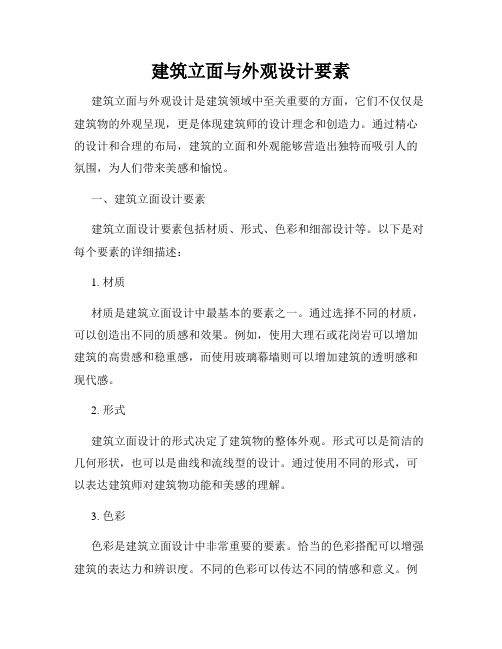 建筑立面与外观设计要素

建筑立面与外观设计是建筑领域中至关重要的方面，它们不仅仅是建筑物的外观呈现，更是体现建筑师的设计理念和创造力。通过精心的设计和合理的布局，建筑的立面和外观能够营造出独特而吸引人的氛围，为人们带来美感和愉悦。

一、建筑立面设计要素

建筑立面设计要素包括材质、形式、色彩和细部设计等。以下是对每个要素的详细描述：

1. 材质

材质是建筑立面设计中最基本的要素之一。通过选择不同的材质，可以创造出不同的质感和效果。例如，使用大理石或花岗岩可以增加建筑的高贵感和稳重感，而使用玻璃幕墙则可以增加建筑的透明感和现代感。

2. 形式

建筑立面设计的形式决定了建筑物的整体外观。形式可以是简洁的几何形状，也可以是曲线和流线型的设计。通过使用不同的形式，可以表达建筑师对建筑物功能和美感的理解。

3. 色彩

色彩是建筑立面设计中非常重要的要素。恰当的色彩搭配可以增强建筑的表达力和辨识度。不同的色彩可以传达不同的情感和意义。例